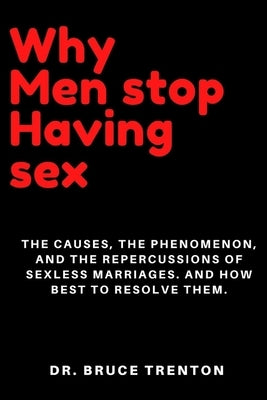 Why Men stop Having sex

THE CAUSES, THE PHENOMENON, AND THE REPERCUSSIONS OF SEXLESS MARRIAGES. AND HOW BEST TO RESOLVE THEM.

DR. BRUCE TRENTON